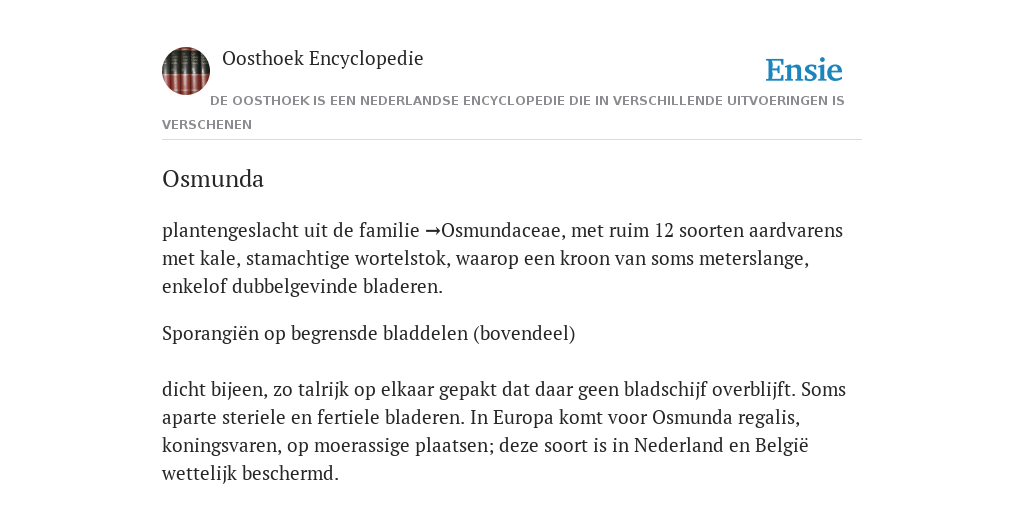 Oosthoek Encyclopedie

Ensie

DE OOSTHOEK IS EEN NEDERLANDSE ENCYCLOPEDIE DIE IN VERSCHILLENDE UITVOERINGEN IS VERSCHENEN

Osmunda

plantengeslacht uit de familie →Osmundaceae, met ruim 12 soorten aardvarens met kale, stamachtige wortelstok, waarop een kroon van soms meterslange, enkelof dubbelgevinde bladeren.

Sporangiën op begrensde bladdelen (bovendeel)

dicht bijeen, zo talrijk op elkaar gepakt dat daar geen bladschijf overblijft. Soms aparte steriele en fertiele bladeren. In Europa komt voor Osmunda regalis, koningsvaren, op moerassige plaatsen; deze soort is in Nederland en België wettelijk beschermd.